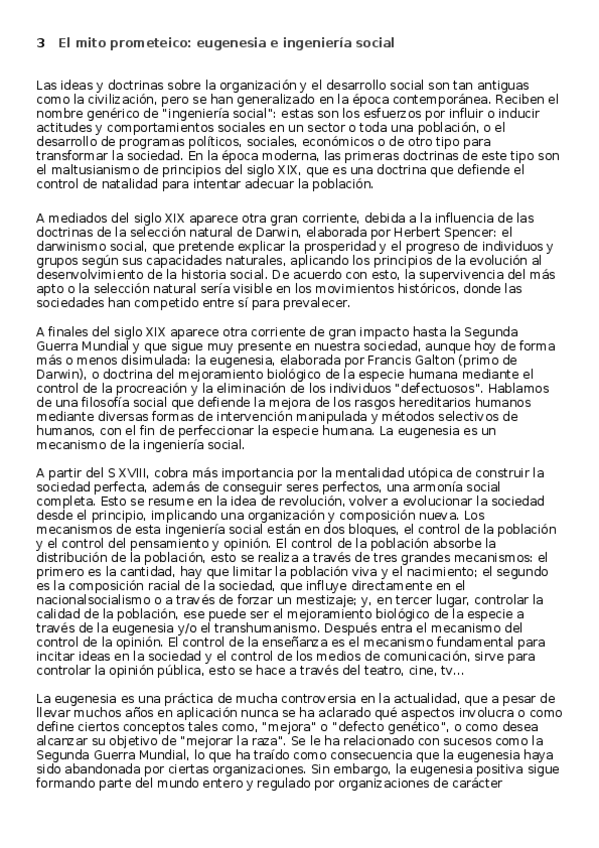 3 El mito prometeico: eugenesia e ingeniería social

Las ideas y doctrinas sobre la organización y el desarrollo social son tan antiguas como la civilización, pero se han generalizado en la época contemporánea. Reciben el nombre genérico de "ingeniería social": estas son los esfuerzos por influir o inducir actitudes y comportamientos sociales en un sector o toda una población, o el desarrollo de programas políticos, sociales, económicos o de otro tipo para transformar la sociedad. En la época moderna, las primeras doctrinas de este tipo son el maltusianismo de principios del siglo XIX, que es una doctrina que defiende el control de natalidad para intentar adecuar la población.

A mediados del siglo XIX aparece otra gran corriente, debida a la influencia de las doctrinas de la selección natural de Darwin, elaborada por Herbert Spencer: el darwinismo social, que pretende explicar la prosperidad y el progreso de individuos y grupos según sus capacidades naturales, aplicando los principios de la evolución al desenvolvimiento de la historia social. De acuerdo con esto, la supervivencia del más apto o la selección natural sería visible en los movimientos históricos, donde las sociedades han competido entre sí para prevalecer.

A finales del siglo XIX aparece otra corriente de gran impacto hasta la Segunda Guerra Mundial y que sigue muy presente en nuestra sociedad, aunque hoy de forma más o menos disimulada: la eugenesia, elaborada por Francis Galton (primo de Darwin), o doctrina del mejoramiento biológico de la especie humana mediante el control de la procreación y la eliminación de los individuos "defectuosos". Hablamos de una filosofía social que defiende la mejora de los rasgos hereditarios humanos mediante diversas formas de intervención manipulada y métodos selectivos de humanos, con el fin de perfeccionar la especie humana. La eugenesia es un mecanismo de la ingeniería social.

A partir del S XVIII, cobra más importancia por la mentalidad utópica de construir la sociedad perfecta, además de conseguir seres perfectos, una armonía social completa. Esto se resume en la idea de revolución, volver a evolucionar la sociedad desde el principio, implicando una organización y composición nueva. Los mecanismos de esta ingeniería social están en dos bloques, el control de la población y el control del pensamiento y opinión. El control de la población absorbe la distribución de la población, esto se realiza a través de tres grandes mecanismos: el primero es la cantidad, hay que limitar la población viva y el nacimiento; el segundo es la composición racial de la sociedad, que influye directamente en el nacionalsocialismo o a través de forzar un mestizaje; y, en tercer lugar, controlar la calidad de la población, ese puede ser el mejoramiento biológico de la especie a través de la eugenesia y/o el transhumanismo. Después entra el mecanismo del control de la opinión. El control de la enseñanza es el mecanismo fundamental para incitar ideas en la sociedad y el control de los medios de comunicación, sirve para controlar la opinión pública, esto se hace a través del teatro, cine, tv...

La eugenesia es una práctica de mucha controversia en la actualidad, que a pesar de llevar muchos años en aplicación nunca se ha aclarado qué aspectos involucra o como define ciertos conceptos tales como, "mejora" o "defecto genético", o como desea alcanzar su objetivo de "mejorar la raza". Se le ha relacionado con sucesos como la Segunda Guerra Mundial, lo que ha traído como consecuencia que la eugenesia haya sido abandonada por ciertas organizaciones. Sin embargo, la eugenesia positiva sigue formando parte del mundo entero y regulado por organizaciones de carácter